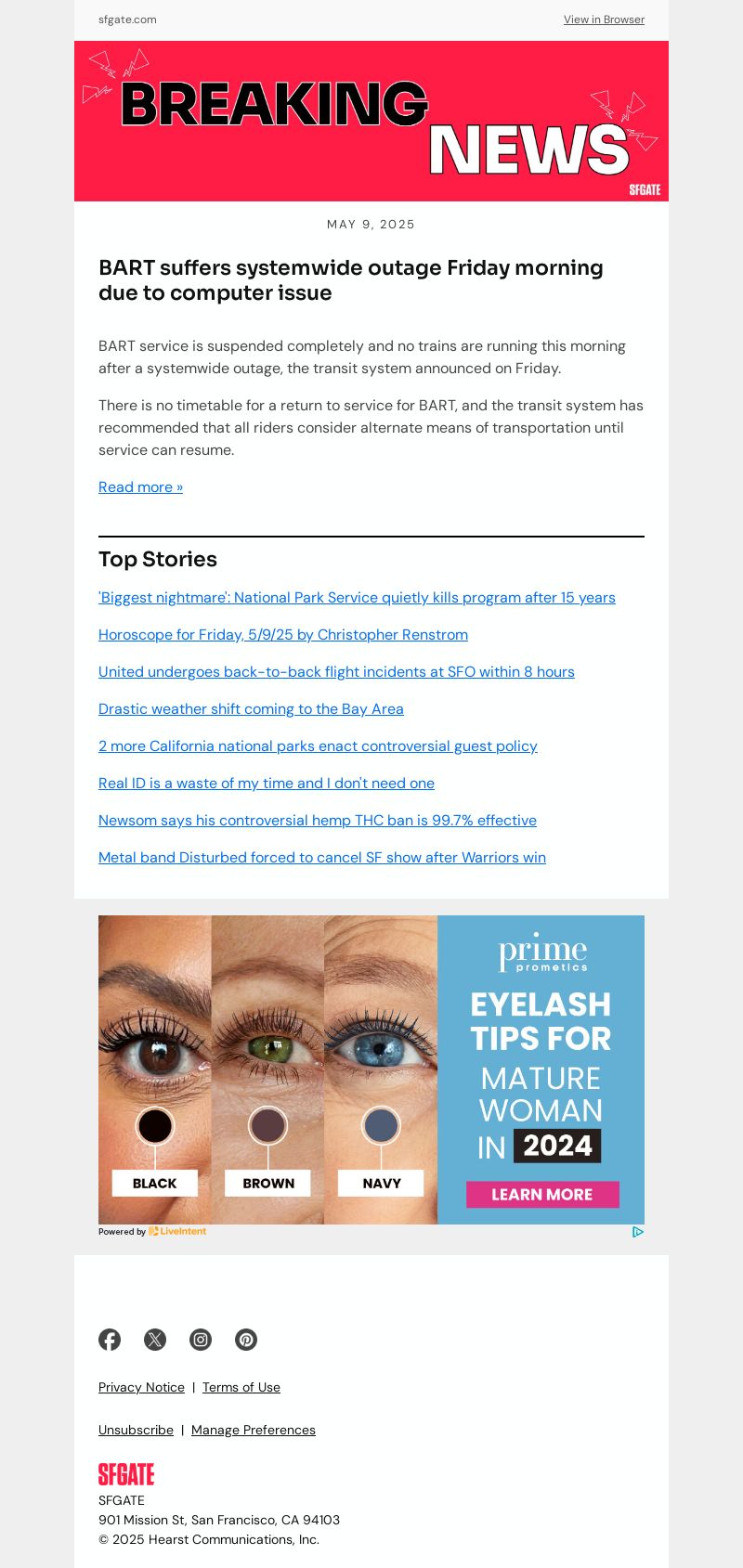 sfgate.com

View in Browser

BREAKING NEWS

SFGATE

MAY 9, 2025

BART suffers systemwide outage Friday morning due to computer issue

BART service is suspended completely and no trains are running this morning after a systemwide outage, the transit system announced on Friday.

There is no timetable for a return to service for BART, and the transit system has recommended that all riders consider alternate means of transportation until service can resume.

Read more »

Top Stories

'Biggest nightmare': National Park Service quietly kills program after 15 years

Horoscope for Friday, 5/9/25 by Christopher Renstrom

United undergoes back-to-back flight incidents at SFO within 8 hours

Drastic weather shift coming to the Bay Area

2 more California national parks enact controversial guest policy

Real ID is a waste of my time and I don't need one

Newsom says his controversial hemp THC ban is 99.7% effective

Metal band Disturbed forced to cancel SF show after Warriors win

BLACK

BROWN

NAVY

prime prometics

EYELASH TIPS FOR MATURE WOMAN IN 2024

LEARN MORE

Powered by LiveIntent

Privacy Notice | Terms of Use

Unsubscribe | Manage Preferences

SFGATE

SFGATE
901 Mission St, San Francisco, CA 94103
© 2025 Hearst Communications, Inc.